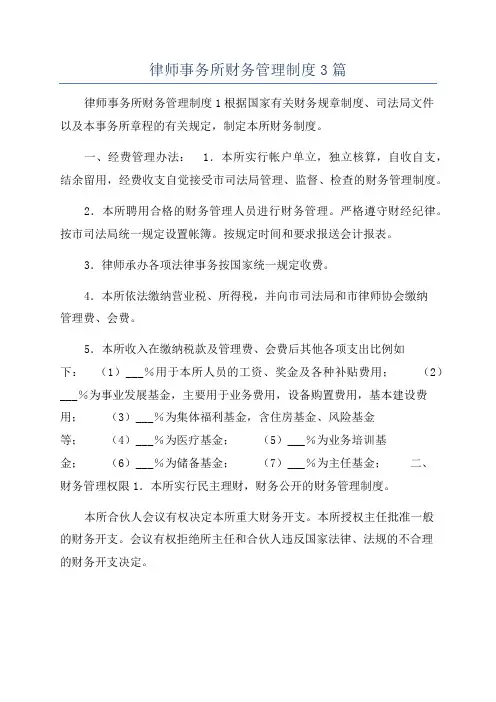 律师事务所财务管理制度3篇

律师事务所财务管理制度1根据国家有关财务规章制度、司法局文件以及本事务所章程的有关规定，制定本所财务制度。

一、经费管理办法：　1．本所实行帐户单立，独立核算，自收自支，结余留用，经费收支自觉接受市司法局管理、监督、检查的财务管理制度。

2．本所聘用合格的财务管理人员进行财务管理。严格遵守财经纪律。按市司法局统一规定设置帐簿。按规定时间和要求报送会计报表。

3．律师承办各项法律事务按国家统一规定收费。

4．本所依法缴纳营业税、所得税，并向市司法局和市律师协会缴纳管理费、会费。

5．本所收入在缴纳税款及管理费、会费后其他各项支出比例如下：　（1）___%用于本所人员的工资、奖金及各种补贴费用；　（2）___%为事业发展基金，主要用于业务费用，设备购置费用，基本建设费用；　（3）___%为集体福利基金，含住房基金、风险基金等；　（4）___%为医疗基金；　（5）___%为业务培训基金；　（6）___%为储备基金；　（7）___%为主任基金；　二、财务管理权限1．本所实行民主理财，财务公开的财务管理制度。

本所合伙人会议有权决定本所重大财务开支。本所授权主任批准一般的财务开支。会议有权拒绝所主任和合伙人违反国家法律、法规的不合理的财务开支决定。